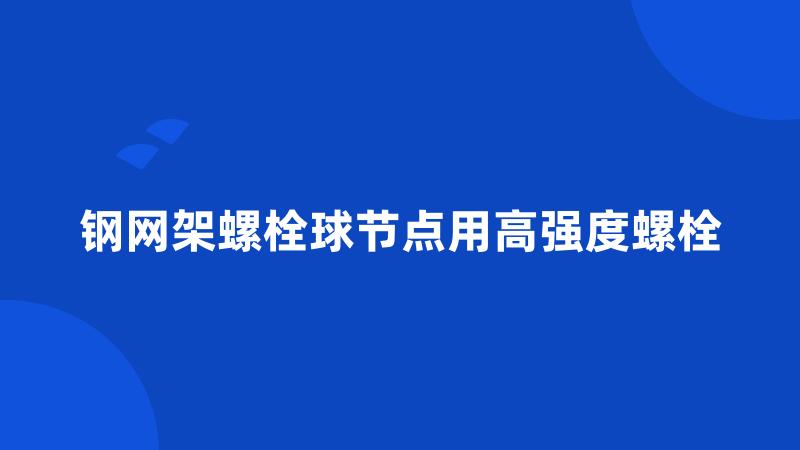 钢网架螺栓球节点用高强度螺栓